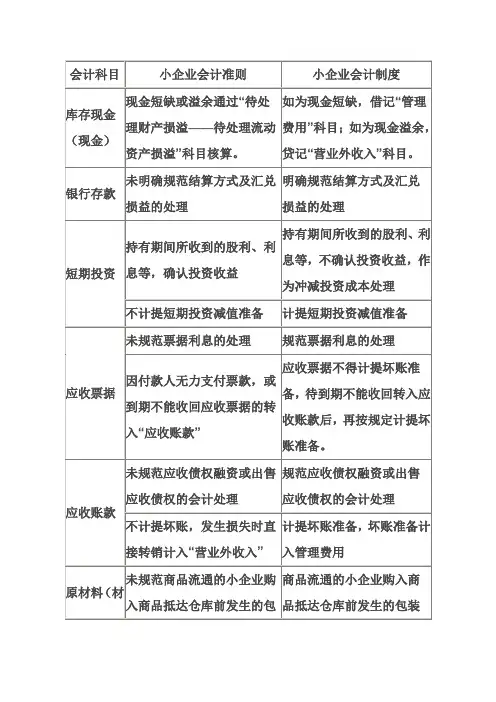 | 会计科目 | 小企业会计准则 | 小企业会计制度 |
|---|---|---|
| 库存现金（现金） | 现金短缺或溢余通过“待处理财产损溢——待处理流动资产损溢”科目核算。 | 如为现金短缺，借记“管理费用”科目；如为现金溢余，贷记“营业外收入”科目。 |
| 银行存款 | 未明确规范结算方式及汇兑损益的处理 | 明确规范结算方式及汇兑损益的处理 |
| 短期投资 | 持有期间所收到的股利、利息等，确认投资收益 | 持有期间所收到的股利、利息等，不确认投资收益，作为冲减投资成本处理 |
| | 不计提短期投资减值准备 | 计提短期投资减值准备 |
| 应收票据 | 未规范票据利息的处理 | 规范票据利息的处理 |
| | 因付款人无力支付票款，或到期不能收回应收票据的转入“应收账款” | 应收票据不得计提坏账准备，待到期不能收回转入应收账款后，再按规定计提坏账准备。 |
| 应收账款 | 未规范应收债权融资或出售应收债权的会计处理 | 规范应收债权融资或出售应收债权的会计处理 |
| | 不计提坏账，发生损失时直接转销计入“营业外收入” | 计提坏账准备，坏账准备计入管理费用 |
| 原材料（材 | 未规范商品流通的小企业购入商品抵达仓库前发生的包 | 商品流通的小企业购入商品抵达仓库前发生的包装 |